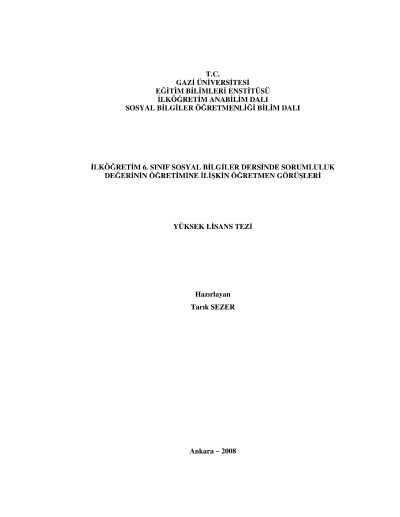 T.C.
GAZİ ÜNİVERSİTESİ
EĞİTİM BİLİMLERİ ENSTİTÜSÜ
İLKÖĞRETİM ANABİLİM DALI
SOSYAL BİLGİLER ÖĞRETMENLİĞİ BİLİM DALI

İLKÖĞRETİM 6. SINIF SOSYAL BİLGİLER DERSİNDE SORUMLULUK DEĞERİNİN ÖĞRETİMİNE İLİŞKİN ÖĞRETMEN GÖRÜŞLERİ

YÜKSEK LİSANS TEZİ

Hazırlayan
Tarık SEZER

Ankara – 2008